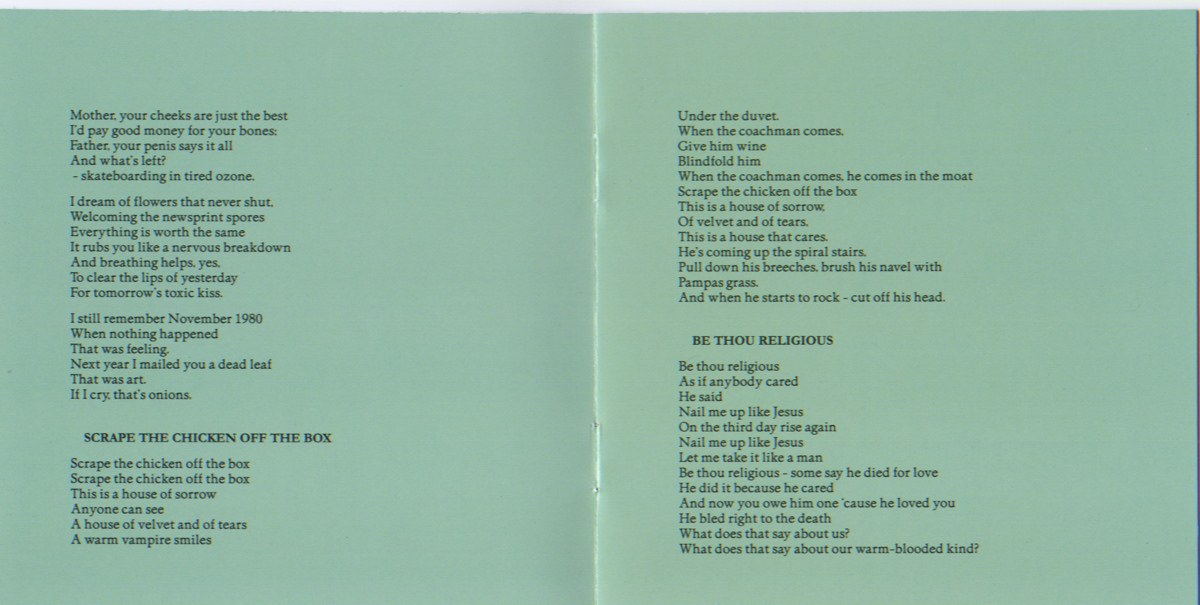 Mother, your cheeks are just the best
I'd pay good money for your bones:
Father, your penis says it all
And what's left?
- skateboarding in tired ozone.

I dream of flowers that never shut,
Welcoming the newsprint spores
Everything is worth the same
It rubs you like a nervous breakdown
And breathing helps, yes,
To clear the lips of yesterday
For tomorrow's toxic kiss.

I still remember November 1980
When nothing happened
That was feeling.
Next year I mailed you a dead leaf
That was art.
If I cry, that's onions.

SCRAPE THE CHICKEN OFF THE BOX

Scrape the chicken off the box
Scrape the chicken off the box
This is a house of sorrow
Anyone can see
A house of velvet and of tears
A warm vampire smiles

Under the duvet.
When the coachman comes,
Give him wine
Blindfold him
When the coachman comes, he comes in the moat
Scrape the chicken off the box
This is a house of sorrow,
Of velvet and of tears.
This is a house that cares.
He's coming up the spiral stairs,
Pull down his breeches, brush his navel with
Pampas grass.
And when he starts to rock - cut off his head.

BE THOU RELIGIOUS

Be thou religious
As if anybody cared
He said
Nail me up like Jesus
On the third day rise again
Nail me up like Jesus
Let me take it like a man
Be thou religious - some say he died for love
He did it because he cared
And now you owe him one 'cause he loved you
He bled right to the death
What does that say about us?
What does that say about our warm-blooded kind?